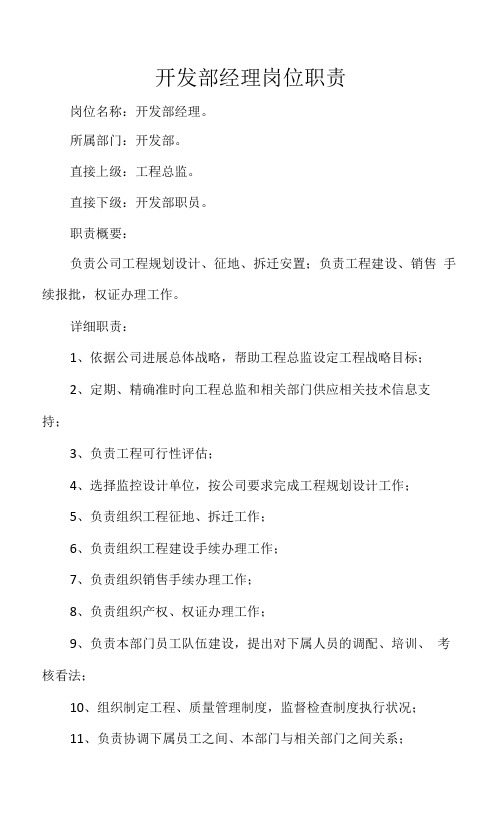 开发部经理岗位职责

岗位名称：开发部经理。

所属部门：开发部。

直接上级：工程总监。

直接下级：开发部职员。

职责概要：

负责公司工程规划设计、征地、拆迁安置；负责工程建设、销售 手续报批，权证办理工作。

详细职责：

1、依据公司进展总体战略，帮助工程总监设定工程战略目标；

2、定期、精确准时向工程总监和相关部门供应相关技术信息支持；

3、负责工程可行性评估；

4、选择监控设计单位，按公司要求完成工程规划设计工作；

5、负责组织工程征地、拆迁工作；

6、负责组织工程建设手续办理工作；

7、负责组织销售手续办理工作；

8、负责组织产权、权证办理工作；

9、负责本部门员工队伍建设，提出对下属人员的调配、培训、 考核看法；

10、组织制定工程、质量管理制度，监督检查制度执行状况；

11、负责协调下属员工之间、本部门与相关部门之间关系；